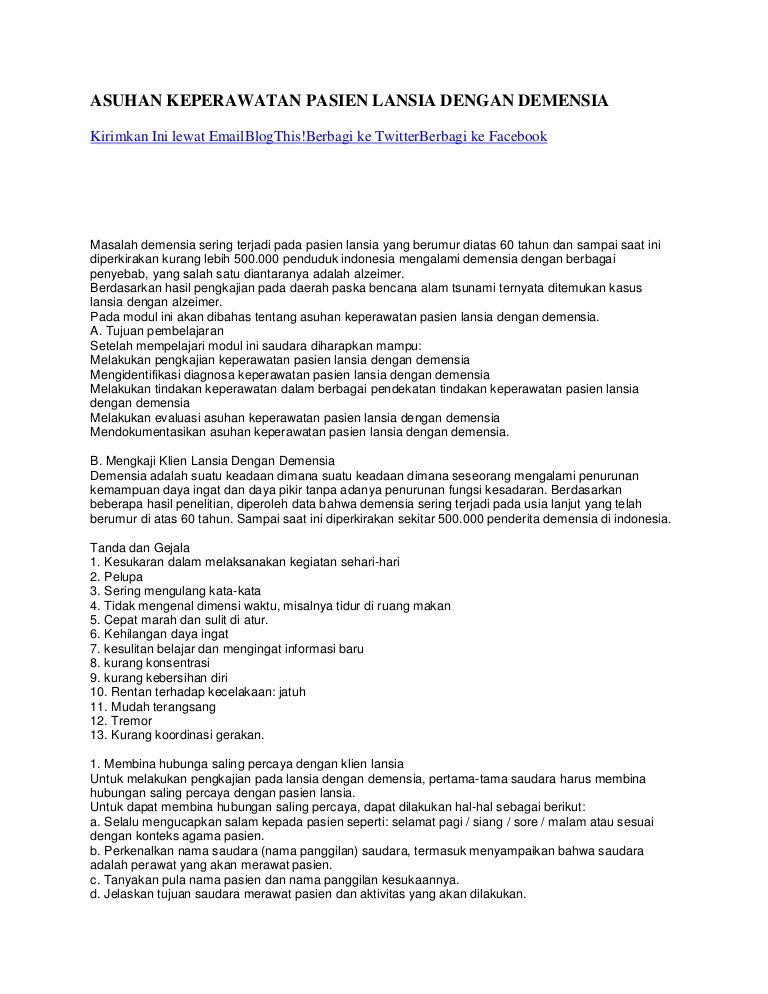 ASUHAN KEPERAWATAN PASIEN LANSIA DENGAN DEMENSIA

Kirimkan Ini lewat EmailBlogThis!Berbagi ke TwitterBerbagi ke Facebook

Masalah demensia sering terjadi pada pasien lansia yang berumur diatas 60 tahun dan sampai saat ini diperkirakan kurang lebih 500.000 penduduk indonesia mengalami demensia dengan berbagai penyebab, yang salah satu diantaranya adalah alzeimer.
Berdasarkan hasil pengkajian pada daerah paska bencana alam tsunami ternyata ditemukan kasus lansia dengan alzeimer.
Pada modul ini akan dibahas tentang asuhan keperawatan pasien lansia dengan demensia.
A. Tujuan pembelajaran
Setelah mempelajari modul ini saudara diharapkan mampu:
Melakukan pengkajian keperawatan pasien lansia dengan demensia
Mengidentifikasi diagnosa keperawatan pasien lansia dengan demensia
Melakukan tindakan keperawatan dalam berbagai pendekatan tindakan keperawatan pasien lansia dengan demensia
Melakukan evaluasi asuhan keperawatan pasien lansia dengan demensia
Mendokumentasikan asuhan keperawatan pasien lansia dengan demensia.

B. Mengkaji Klien Lansia Dengan Demensia
Demensia adalah suatu keadaan dimana suatu keadaan dimana seseorang mengalami penurunan kemampuan daya ingat dan daya pikir tanpa adanya penurunan fungsi kesadaran. Berdasarkan beberapa hasil penelitian, diperoleh data bahwa demensia sering terjadi pada usia lanjut yang telah berumur di atas 60 tahun. Sampai saat ini diperkirakan sekitar 500.000 penderita demensia di indonesia.

Tanda dan Gejala
1. Kesukaran dalam melaksanakan kegiatan sehari-hari
2. Pelupa
3. Sering mengulang kata-kata
4. Tidak mengenal dimensi waktu, misalnya tidur di ruang makan
5. Cepat marah dan sulit di atur.
6. Kehilangan daya ingat
7. kesulitan belajar dan mengingat informasi baru
8. kurang konsentrasi
9. kurang kebersihan diri
10. Rentan terhadap kecelakaan: jatuh
11. Mudah terangsang
12. Tremor
13. Kurang koordinasi gerakan.

1. Membina hubunga saling percaya dengan klien lansia
Untuk melakukan pengkajian pada lansia dengan demensia, pertama-tama saudara harus membina hubungan saling percaya dengan pasien lansia.
Untuk dapat membina hubungan saling percaya, dapat dilakukan hal-hal sebagai berikut:
a. Selalu mengucapkan salam kepada pasien seperti: selamat pagi / siang / sore / malam atau sesuai dengan konteks agama pasien.
b. Perkenalkan nama saudara (nama panggilan) saudara, termasuk menyampaikan bahwa saudara adalah perawat yang akan merawat pasien.
c. Tanyakan pula nama pasien dan nama panggilan kesukaannya.
d. Jelaskan tujuan saudara merawat pasien dan aktivitas yang akan dilakukan.